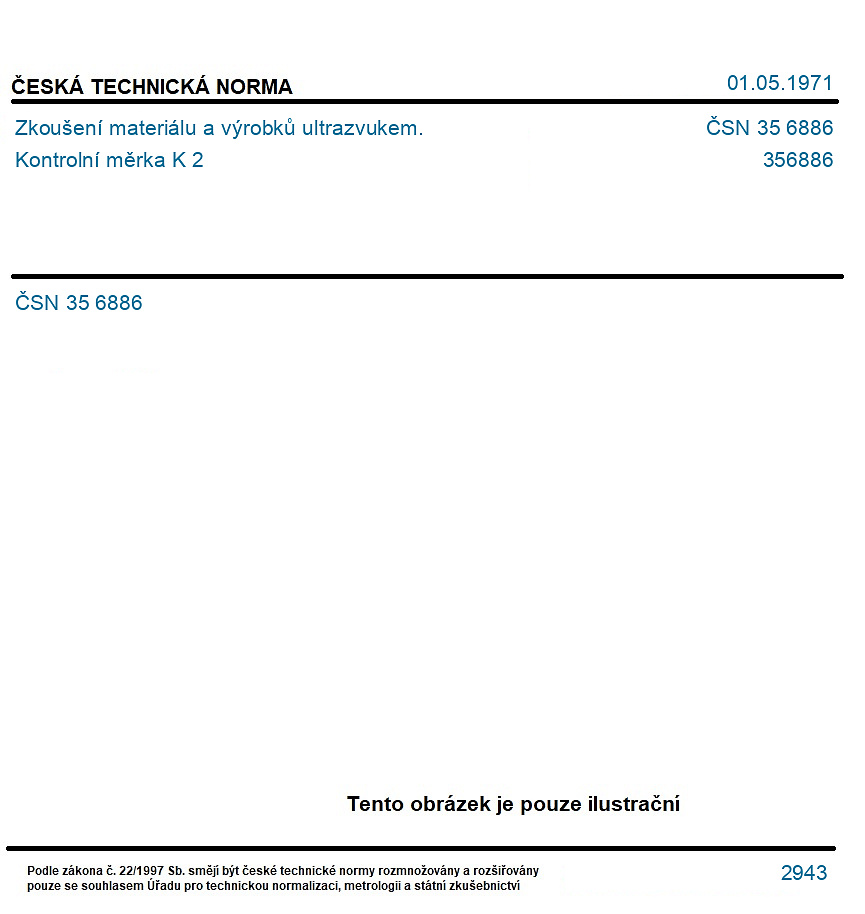 ČESKÁ TECHNICKÁ NORMA
01.05.1971

Zkoušení materiálu a výrobků ultrazvukem.
Kontrolní měrka K 2

ČSN 35 6886
356886

ČSN 35 6886

Tento obrázek je pouze ilustrační

Podle zákona č. 22/1997 Sb. smějí být české technické normy rozmnožovány a rozšiřovány pouze se souhlasem Úřadu pro technickou normalizaci, metrologii a státní zkušebnictví

2943